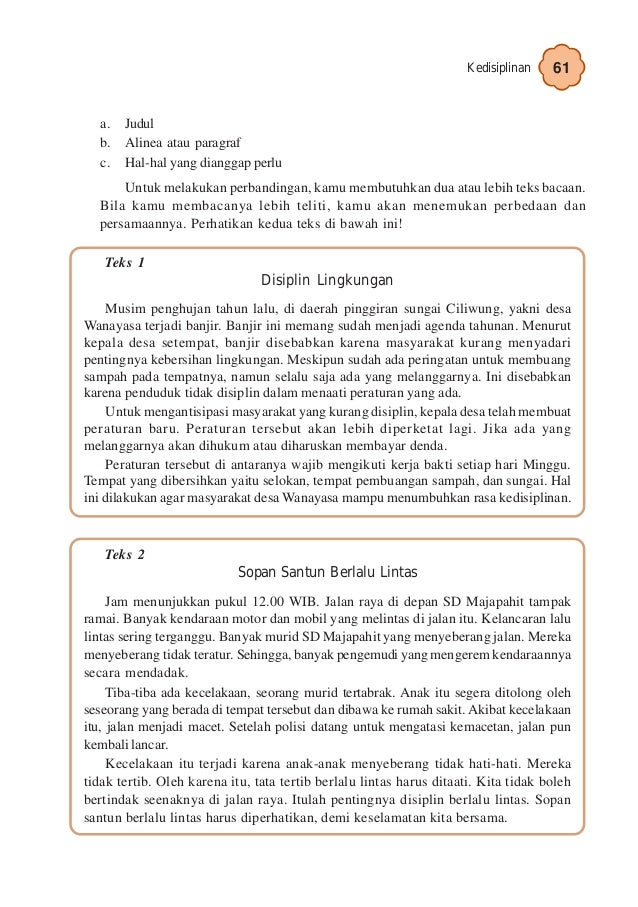 Kedisiplinan 61

a. Judul
b. Alinea atau paragraf
c. Hal-hal yang dianggap perlu

Untuk melakukan perbandingan, kamu membutuhkan dua atau lebih teks bacaan. Bila kamu membacanya lebih teliti, kamu akan menemukan perbedaan dan persamaannya. Perhatikan kedua teks di bawah ini!

Teks 1

Disiplin Lingkungan

Musim penghujan tahun lalu, di daerah pinggiran sungai Ciliwung, yakni desa Wanayasa terjadi banjir. Banjir ini memang sudah menjadi agenda tahunan. Menurut kepala desa setempat, banjir disebabkan karena masyarakat kurang menyadari pentingnya kebersihan lingkungan. Meskipun sudah ada peringatan untuk membuang sampah pada tempatnya, namun selalu saja ada yang melanggarnya. Ini disebabkan karena penduduk tidak disiplin dalam menaati peraturan yang ada.

Untuk mengantisipasi masyarakat yang kurang disiplin, kepala desa telah membuat peraturan baru. Peraturan tersebut akan lebih diperketat lagi. Jika ada yang melanggarnya akan dihukum atau diharuskan membayar denda.

Peraturan tersebut di antaranya wajib mengikuti kerja bakti setiap hari Minggu. Tempat yang dibersihkan yaitu selokan, tempat pembuangan sampah, dan sungai. Hal ini dilakukan agar masyarakat desa Wanayasa mampu menumbuhkan rasa kedisiplinan.

Teks 2

Sopan Santun Berlalu Lintas

Jam menunjukkan pukul 12.00 WIB. Jalan raya di depan SD Majapahit tampak ramai. Banyak kendaraan motor dan mobil yang melintas di jalan itu. Kelancaran lalu lintas sering terganggu. Banyak murid SD Majapahit yang menyeberang jalan. Mereka menyeberang tidak teratur. Sehingga, banyak pengemudi yang mengerem kendaraannya secara mendadak.

Tiba-tiba ada kecelakaan, seorang murid tertabrak. Anak itu segera ditolong oleh seseorang yang berada di tempat tersebut dan dibawa ke rumah sakit. Akibat kecelakaan itu, jalan menjadi macet. Setelah polisi datang untuk mengatasi kemacetan, jalan pun kembali lancar.

Kecelakaan itu terjadi karena anak-anak menyeberang tidak hati-hati. Mereka tidak tertib. Oleh karena itu, tata tertib berlalu lintas harus ditaati. Kita tidak boleh bertindak seenaknya di jalan raya. Itulah pentingnya disiplin berlalu lintas. Sopan santun berlalu lintas harus diperhatikan, demi keselamatan kita bersama.